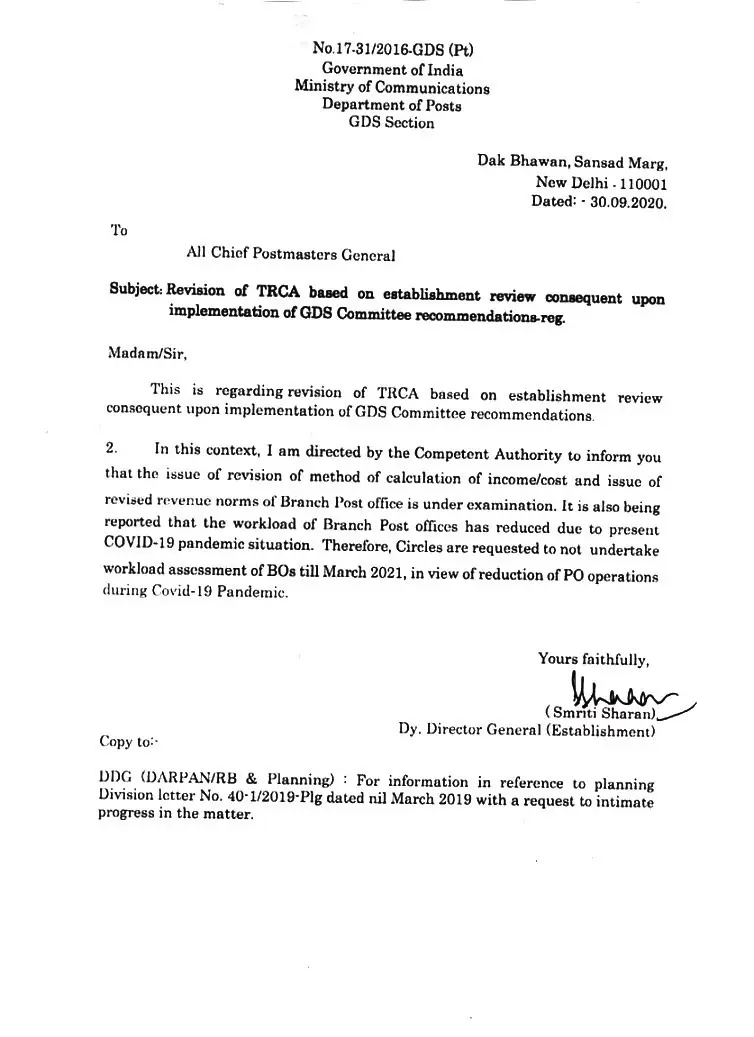 No.17-31/2016-GDS (Pt)
Government of India
Ministry of Communications
Department of Posts
GDS Section

Dak Bhawan, Sansad Marg,
New Delhi - 110001
Dated: - 30.09.2020.

To

All Chief Postmasters General

Subject: Revision of TRCA based on establishment review consequent upon implementation of GDS Committee recommendations-reg.

Madam/Sir,

This is regarding revision of TRCA based on establishment review consequent upon implementation of GDS Committee recommendations.

2. In this context, I am directed by the Competent Authority to inform you that the issue of revision of method of calculation of income/cost and issue of revised revenue norms of Branch Post office is under examination. It is also being reported that the workload of Branch Post offices has reduced due to present COVID-19 pandemic situation. Therefore, Circles are requested to not undertake workload assessment of BOs till March 2021, in view of reduction of PO operations during Covid-19 Pandemic.

Yours faithfully,

(Smriti Sharan)
Dy. Director General (Establishment)

Copy to:-

DDG (DARPAN/RB & Planning) : For information in reference to planning Division letter No. 40-1/2019-Plg dated nil March 2019 with a request to intimate progress in the matter.